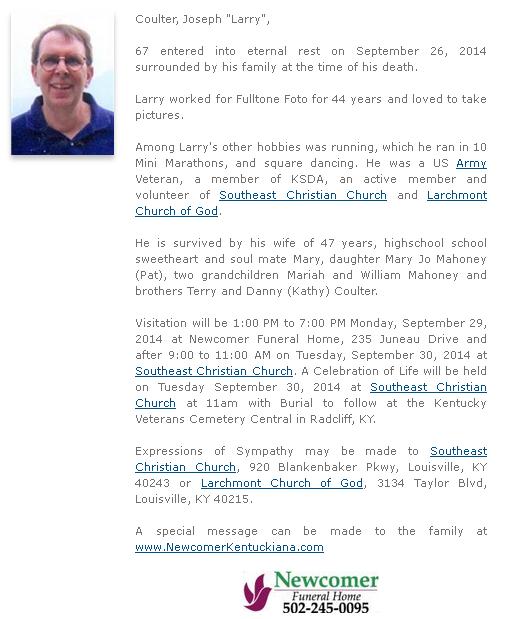 Coulter, Joseph "Larry",

67 entered into eternal rest on September 26, 2014 surrounded by his family at the time of his death.

Larry worked for Fulltone Foto for 44 years and loved to take pictures.

Among Larry's other hobbies was running, which he ran in 10 Mini Marathons, and square dancing. He was a US Army Veteran, a member of KSDA, an active member and volunteer of Southeast Christian Church and Larchmont Church of God.

He is survived by his wife of 47 years, highschool school sweetheart and soul mate Mary, daughter Mary Jo Mahoney (Pat), two grandchildren Mariah and William Mahoney and brothers Terry and Danny (Kathy) Coulter.

Visitation will be 1:00 PM to 7:00 PM Monday, September 29, 2014 at Newcomer Funeral Home, 235 Juneau Drive and after 9:00 to 11:00 AM on Tuesday, September 30, 2014 at Southeast Christian Church. A Celebration of Life will be held on Tuesday September 30, 2014 at Southeast Christian Church at 11am with Burial to follow at the Kentucky Veterans Cemetery Central in Radcliff, KY.

Expressions of Sympathy may be made to Southeast Christian Church, 920 Blankenbaker Pkwy, Louisville, KY 40243 or Larchmont Church of God, 3134 Taylor Blvd, Louisville, KY 40215.

A special message can be made to the family at www.NewcomerKentuckiana.com

Newcomer
Funeral Home
502-245-0095